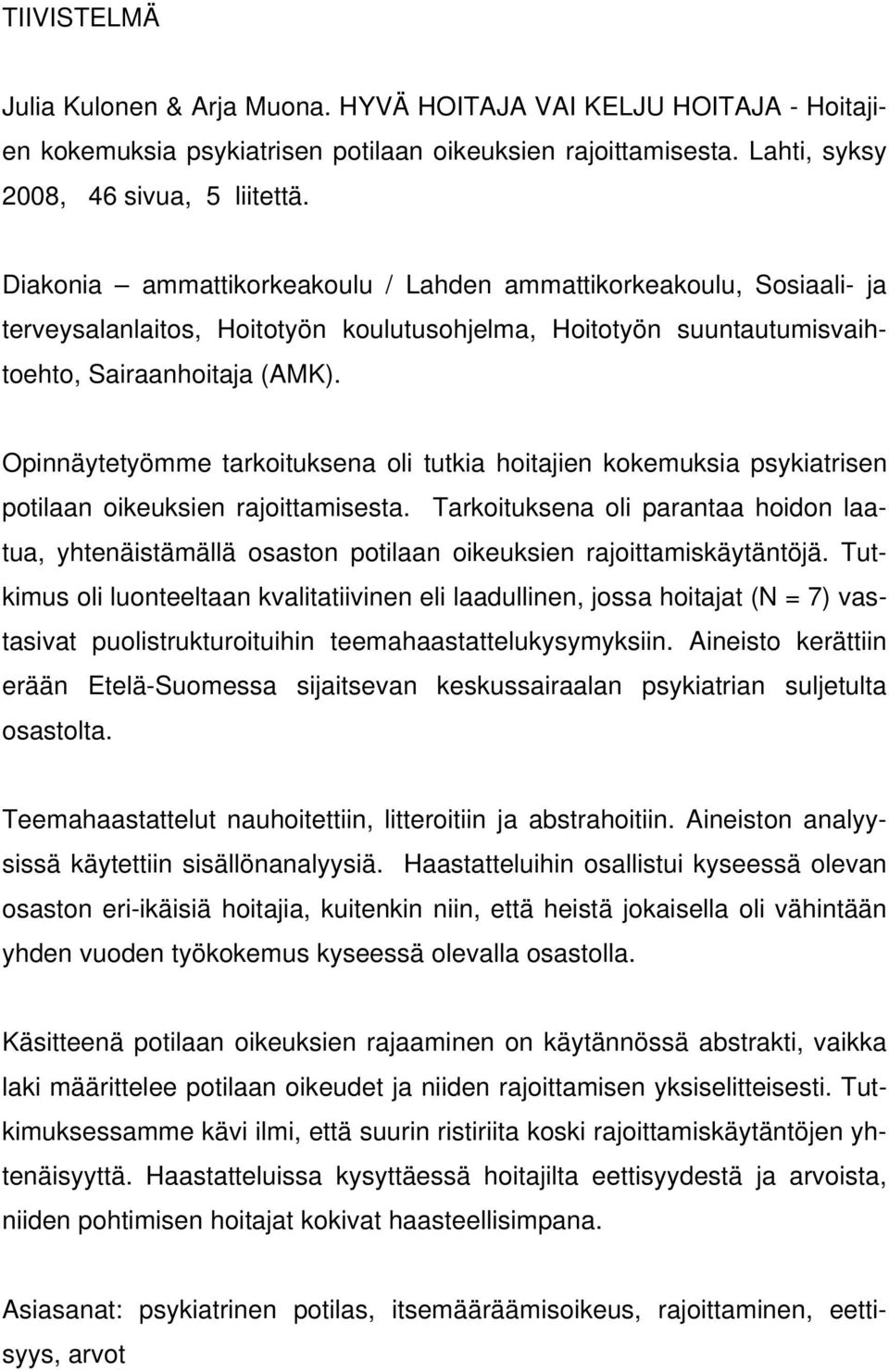 TIIVISTELMÄ

Julia Kulonen & Arja Muona. HYVÄ HOITAJA VAI KELJU HOITAJA - Hoitajien kokemuksia psykiatrisen potilaan oikeuksien rajoittamisesta. Lahti, syksy 2008, 46 sivua, 5 liitettä.

Diakonia – ammattikorkeakoulu / Lahden ammattikorkeakoulu, Sosiaali- ja terveysalanlaitos, Hoitotyön koulutusohjelma, Hoitotyön suuntautumisvaihtoehto, Sairaanhoitaja (AMK).

Opinnäytetyömme tarkoituksena oli tutkia hoitajien kokemuksia psykiatrisen potilaan oikeuksien rajoittamisesta. Tarkoituksena oli parantaa hoidon laatua, yhtenäistämällä osaston potilaan oikeuksien rajoittamiskäytäntöjä. Tutkimus oli luonteeltaan kvalitatiivinen eli laadullinen, jossa hoitajat (N = 7) vastasivat puolistrukturoituihin teemahaastattelukysymyksiin. Aineisto kerättiin erään Etelä-Suomessa sijaitsevan keskussairaalan psykiatrian suljetulta osastolta.

Teemahaastattelut nauhoitettiin, litteroitiin ja abstrahoitiin. Aineiston analyysissä käytettiin sisällönanalyysiä. Haastatteluihin osallistui kyseessä olevan osaston eri-ikäisiä hoitajia, kuitenkin niin, että heistä jokaisella oli vähintään yhden vuoden työkokemus kyseessä olevalla osastolla.

Käsitteenä potilaan oikeuksien rajaaminen on käytännössä abstrakti, vaikka laki määrittelee potilaan oikeudet ja niiden rajoittamisen yksiselitteisesti. Tutkimuksessamme kävi ilmi, että suurin ristiriita koski rajoittamiskäytäntöjen yhtenäisyyttä. Haastatteluissa kysyttäessä hoitajilta eettisyydestä ja arvoista, niiden pohtimisen hoitajat kokivat haasteellisimpana.

Asiasanat: psykiatrinen potilas, itsemääräämisoikeus, rajoittaminen, eettisyys, arvot